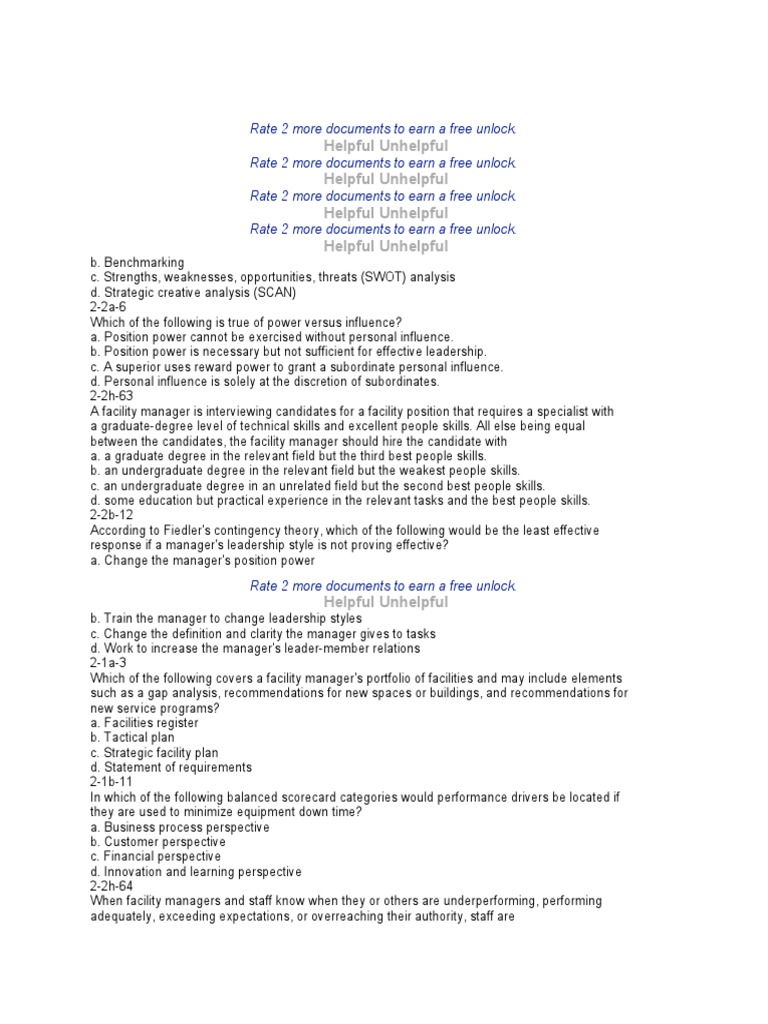 Rate 2 more documents to earn a free unlock.
Helpful Unhelpful
Rate 2 more documents to earn a free unlock.
Helpful Unhelpful
Rate 2 more documents to earn a free unlock.
Helpful Unhelpful
Rate 2 more documents to earn a free unlock.
Helpful Unhelpful

b. Benchmarking
c. Strengths, weaknesses, opportunities, threats (SWOT) analysis
d. Strategic creative analysis (SCAN)
2-2a-6
Which of the following is true of power versus influence?
a. Position power cannot be exercised without personal influence.
b. Position power is necessary but not sufficient for effective leadership.
c. A superior uses reward power to grant a subordinate personal influence.
d. Personal influence is solely at the discretion of subordinates.
2-2h-63
A facility manager is interviewing candidates for a facility position that requires a specialist with a graduate-degree level of technical skills and excellent people skills. All else being equal between the candidates, the facility manager should hire the candidate with
a. a graduate degree in the relevant field but the third best people skills.
b. an undergraduate degree in the relevant field but the weakest people skills.
c. an undergraduate degree in an unrelated field but the second best people skills.
d. some education but practical experience in the relevant tasks and the best people skills.
2-2b-12
According to Fiedler's contingency theory, which of the following would be the least effective response if a manager's leadership style is not proving effective?
a. Change the manager's position power

Rate 2 more documents to earn a free unlock.
Helpful Unhelpful

b. Train the manager to change leadership styles
c. Change the definition and clarity the manager gives to tasks
d. Work to increase the manager's leader-member relations
2-1a-3
Which of the following covers a facility manager's portfolio of facilities and may include elements such as a gap analysis, recommendations for new spaces or buildings, and recommendations for new service programs?
a. Facilities register
b. Tactical plan
c. Strategic facility plan
d. Statement of requirements
2-1b-11
In which of the following balanced scorecard categories would performance drivers be located if they are used to minimize equipment down time?
a. Business process perspective
b. Customer perspective
c. Financial perspective
d. Innovation and learning perspective
2-2h-64
When facility managers and staff know when they or others are underperforming, performing adequately, exceeding expectations, or overreaching their authority, staff are